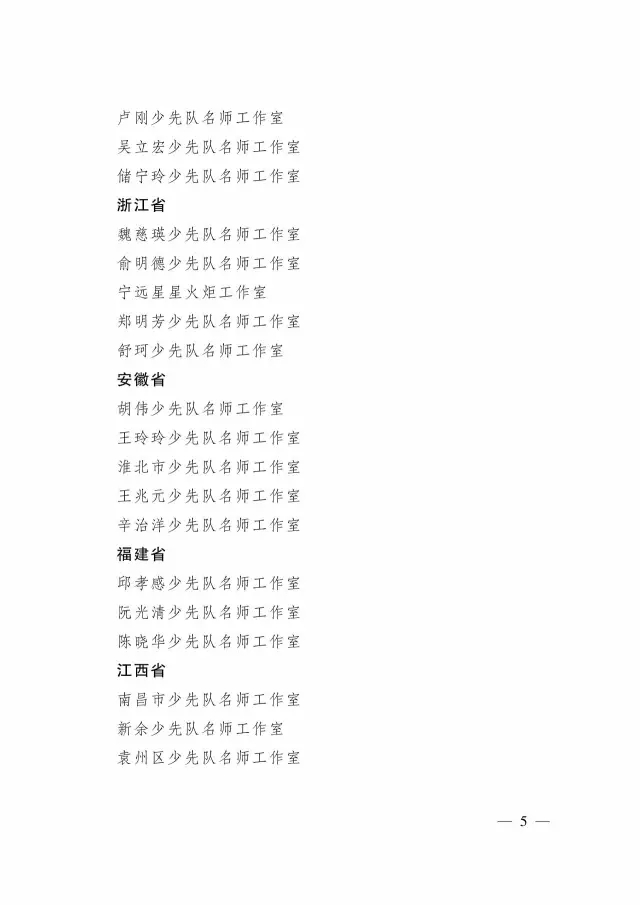 卢刚少先队名师工作室
吴立宏少先队名师工作室
储宁玲少先队名师工作室

浙江省

魏慈瑛少先队名师工作室
俞明德少先队名师工作室
宁远星星火炬工作室
郑明芳少先队名师工作室
舒珂少先队名师工作室

安徽省

胡伟少先队名师工作室
王玲玲少先队名师工作室
淮北市少先队名师工作室
王兆元少先队名师工作室
辛治洋少先队名师工作室

福建省

邱孝感少先队名师工作室
阮光清少先队名师工作室
陈晓华少先队名师工作室

江西省

南昌市少先队名师工作室
新余少先队名师工作室
袁州区少先队名师工作室

— 5 —